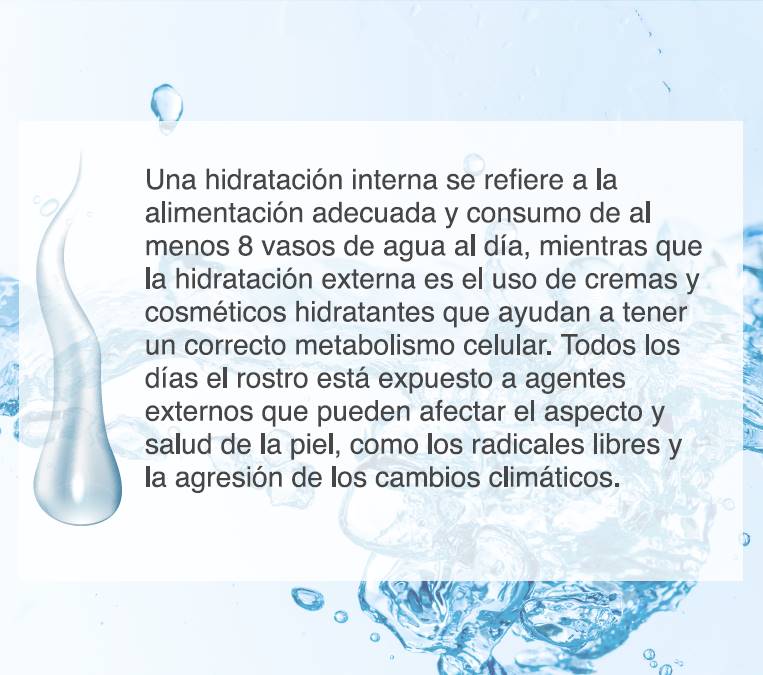 Una hidratación interna se refiere a la alimentación adecuada y consumo de al menos 8 vasos de agua al día, mientras que la hidratación externa es el uso de cremas y cosméticos hidratantes que ayudan a tener un correcto metabolismo celular. Todos los días el rostro está expuesto a agentes externos que pueden afectar el aspecto y salud de la piel, como los radicales libres y la agresión de los cambios climáticos.